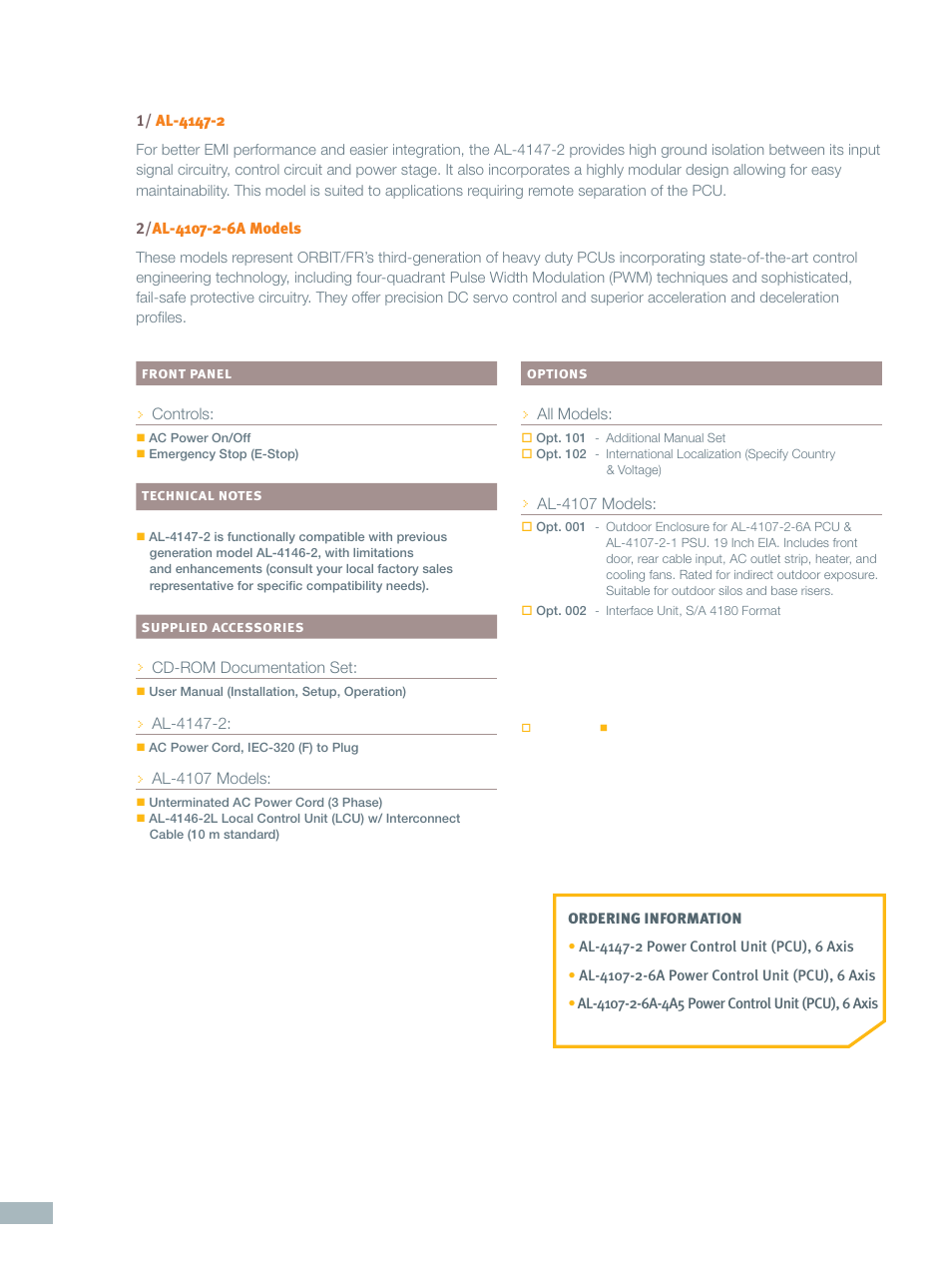 1/ AL-4147-2

For better EMI performance and easier integration, the AL-4147-2 provides high ground isolation between its input signal circuitry, control circuit and power stage. It also incorporates a highly modular design allowing for easy maintainability. This model is suited to applications requiring remote separation of the PCU.

2/AL-4107-2-6A Models

These models represent ORBIT/FR's third-generation of heavy duty PCUs incorporating state-of-the-art control engineering technology, including four-quadrant Pulse Width Modulation (PWM) techniques and sophisticated, fail-safe protective circuitry. They offer precision DC servo control and superior acceleration and deceleration profiles.

FRONT PANEL

Controls:

AC Power On/Off
Emergency Stop (E-Stop)

TECHNICAL NOTES

AL-4147-2 is functionally compatible with previous generation model AL-4146-2, with limitations and enhancements (consult your local factory sales representative for specific compatibility needs).

SUPPLIED ACCESSORIES

CD-ROM Documentation Set:

User Manual (Installation, Setup, Operation)

AL-4147-2:

AC Power Cord, IEC-320 (F) to Plug

AL-4107 Models:

Unterminated AC Power Cord (3 Phase)
AL-4146-2L Local Control Unit (LCU) w/ Interconnect Cable (10 m standard)

OPTIONS

All Models:

Opt. 101 - Additional Manual Set
Opt. 102 - International Localization (Specify Country & Voltage)

AL-4107 Models:

Opt. 001 - Outdoor Enclosure for AL-4107-2-6A PCU & AL-4107-2-1 PSU. 19 Inch EIA. Includes front door, rear cable input, AC outlet strip, heater, and cooling fans. Rated for indirect outdoor exposure. Suitable for outdoor silos and base risers.
Opt. 002 - Interface Unit, S/A 4180 Format

ORDERING INFORMATION

• AL-4147-2 Power Control Unit (PCU), 6 Axis
• AL-4107-2-6A Power Control Unit (PCU), 6 Axis
• AL-4107-2-6A-4A5 Power Control Unit (PCU), 6 Axis